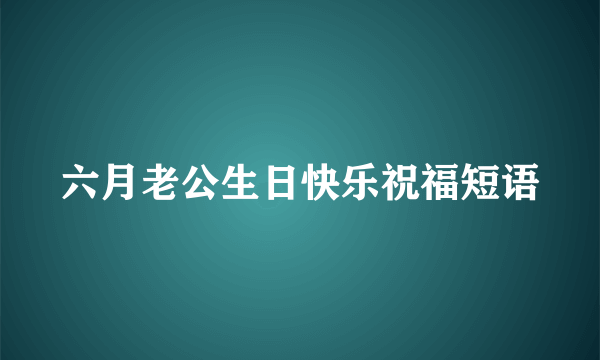 六月老公生日快乐祝福短语